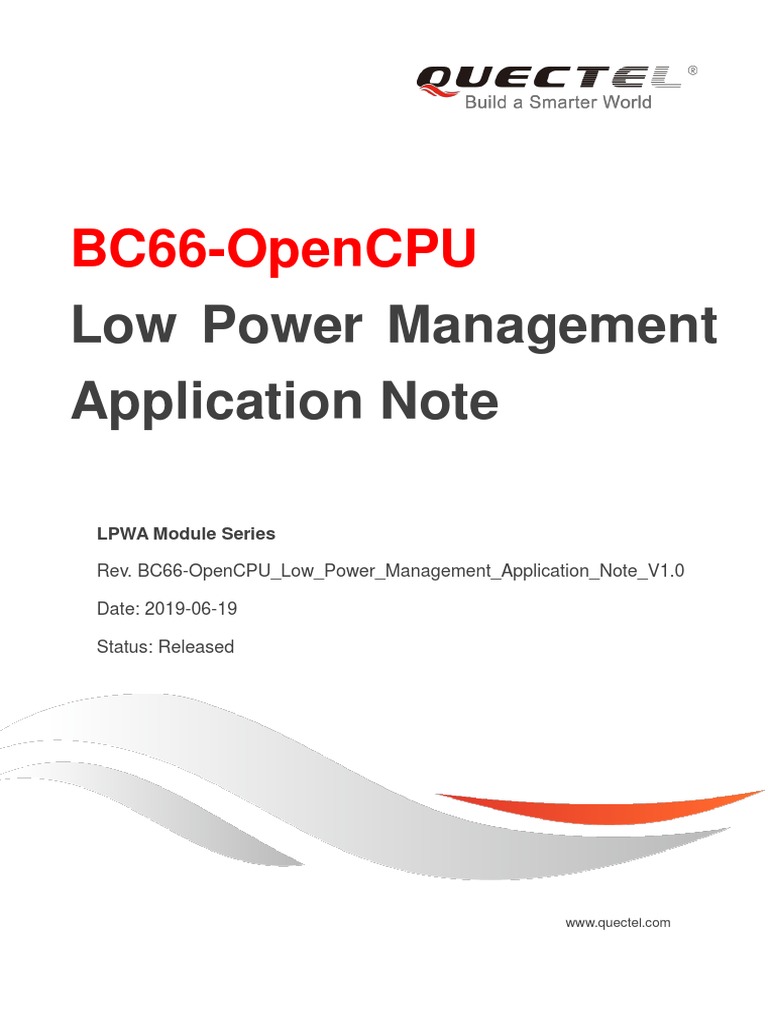 QUECTEL®
Build a Smarter World

BC66-OpenCPU
Low Power Management Application Note

LPWA Module Series

Rev. BC66-OpenCPU_Low_Power_Management_Application_Note_V1.0

Date: 2019-06-19

Status: Released

www.quectel.com